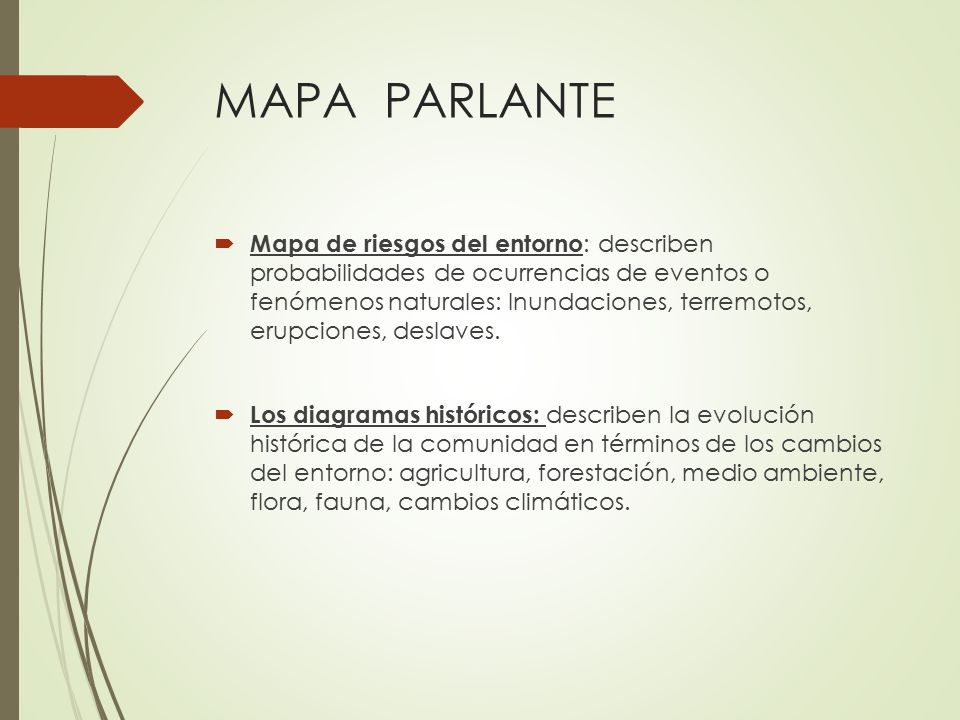 MAPA PARLANTE

Mapa de riesgos del entorno: describen probabilidades de ocurrencias de eventos o fenómenos naturales: Inundaciones, terremotos, erupciones, deslaves.

Los diagramas históricos: describen la evolución histórica de la comunidad en términos de los cambios del entorno: agricultura, forestación, medio ambiente, flora, fauna, cambios climáticos.